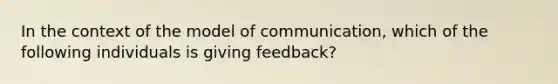 In the context of the model of communication, which of the following individuals is giving feedback?